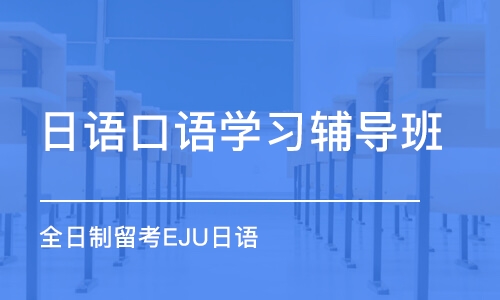 日语口语学习辅导班

全日制留考EJU日语